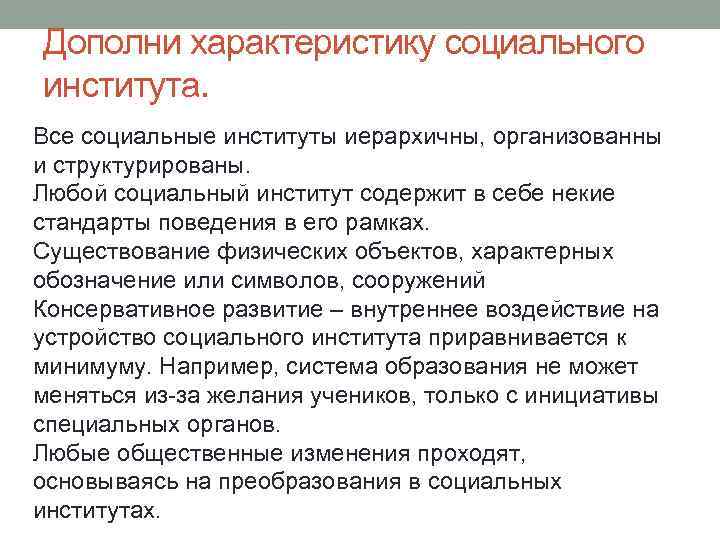 Дополни характеристику социального института.

Все социальные институты иерархичны, организованны и структурированы.
Любой социальный институт содержит в себе некие стандарты поведения в его рамках.
Существование физических объектов, характерных обозначение или символов, сооружений
Консервативное развитие – внутреннее воздействие на устройство социального института приравнивается к минимуму. Например, система образования не может меняться из-за желания учеников, только с инициативы специальных органов.
Любые общественные изменения проходят, основываясь на преобразования в социальных институтах.